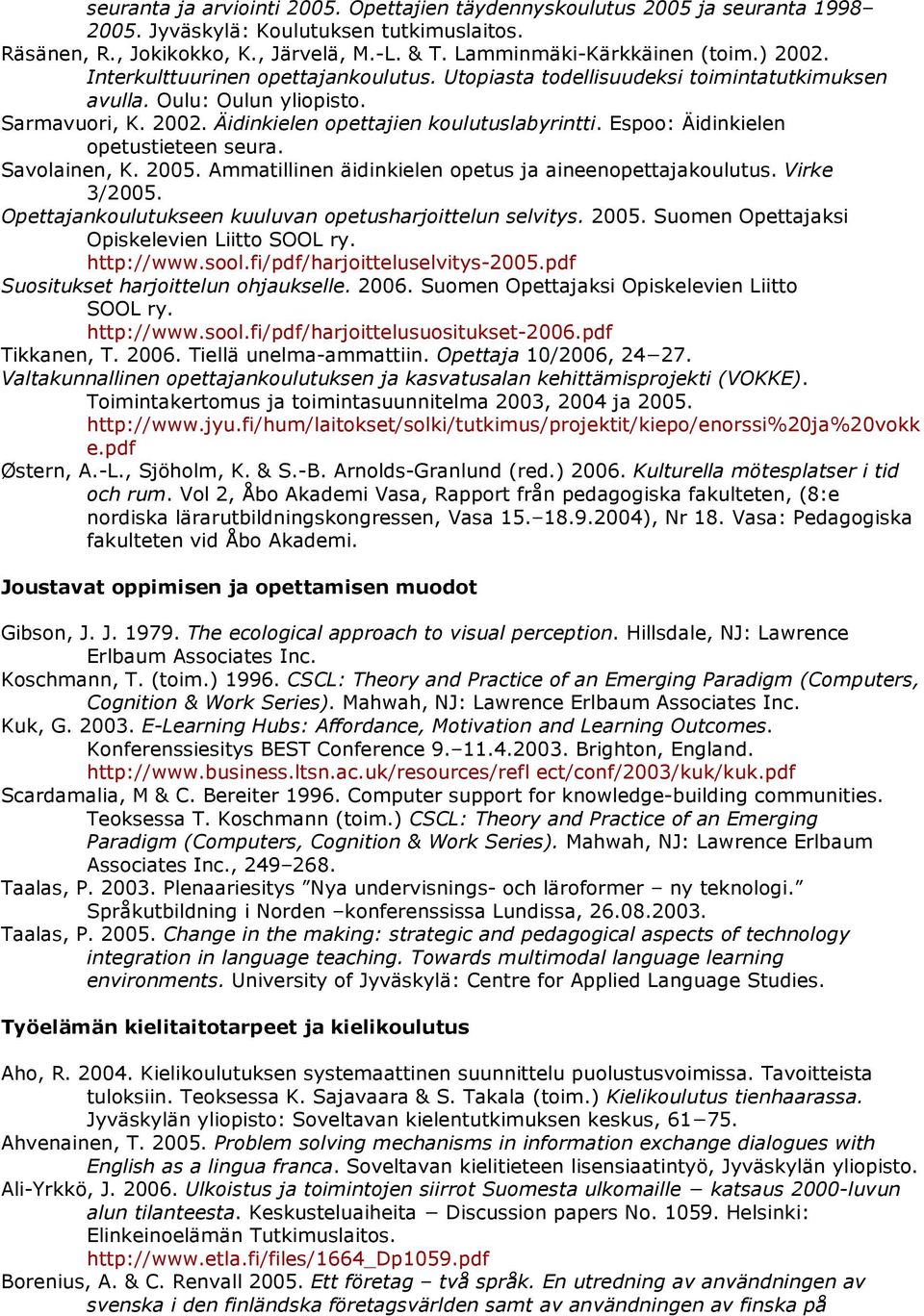 seuranta ja arviointi 2005. Opettajien täydennyskoulutus 2005 ja seuranta 1998–2005. Jyväskylä: Koulutuksen tutkimuslaitos.
Räsänen, R., Jokikokko, K., Järvelä, M.-L. & T. Lamminmäki-Kärkkäinen (toim.) 2002. Interkulttuurinen opettajankoulutus. Utopiasta todellisuudeksi toimintatutkimuksen avulla. Oulu: Oulun yliopisto.
Sarmavuori, K. 2002. Äidinkielen opettajien koulutuslabyrintti. Espoo: Äidinkielen opetustieteen seura.
Savolainen, K. 2005. Ammatillinen äidinkielen opetus ja aineenopettajakoulutus. Virke 3/2005.
Opettajankoulutukseen kuuluvan opetusharjoittelun selvitys. 2005. Suomen Opettajaksi Opiskelevien Liitto SOOL ry. http://www.sool.fi/pdf/harjoitteluselvitys-2005.pdf
Suositukset harjoittelun ohjaukselle. 2006. Suomen Opettajaksi Opiskelevien Liitto SOOL ry. http://www.sool.fi/pdf/harjoittelusuositukset-2006.pdf
Tikkanen, T. 2006. Tiellä unelma-ammattiin. Opettaja 10/2006, 24–27.
Valtakunnallinen opettajankoulutuksen ja kasvatusalan kehittämisprojekti (VOKKE). Toimintakertomus ja toimintasuunnitelma 2003, 2004 ja 2005. http://www.jyu.fi/hum/laitokset/solki/tutkimus/projektit/kiepo/enorssi%20ja%20vokke.pdf
Østern, A.-L., Sjöholm, K. & S.-B. Arnolds-Granlund (red.) 2006. Kulturella mötesplatser i tid och rum. Vol 2, Åbo Akademi Vasa, Rapport från pedagogiska fakulteten, (8:e nordiska lärarutbildningskongressen, Vasa 15.–18.9.2004), Nr 18. Vasa: Pedagogiska fakulteten vid Åbo Akademi.

Joustavat oppimisen ja opettamisen muodot

Gibson, J. J. 1979. The ecological approach to visual perception. Hillsdale, NJ: Lawrence Erlbaum Associates Inc.
Koschmann, T. (toim.) 1996. CSCL: Theory and Practice of an Emerging Paradigm (Computers, Cognition & Work Series). Mahwah, NJ: Lawrence Erlbaum Associates Inc.
Kuk, G. 2003. E-Learning Hubs: Affordance, Motivation and Learning Outcomes. Konferenssiesitys BEST Conference 9.–11.4.2003. Brighton, England. http://www.business.ltsn.ac.uk/resources/refl ect/conf/2003/kuk/kuk.pdf
Scardamalia, M & C. Bereiter 1996. Computer support for knowledge-building communities. Teoksessa T. Koschmann (toim.) CSCL: Theory and Practice of an Emerging Paradigm (Computers, Cognition & Work Series). Mahwah, NJ: Lawrence Erlbaum Associates Inc., 249–268.
Taalas, P. 2003. Plenaariesitys ”Nya undervisnings- och läroformer – ny teknologi.” Språkutbildning i Norden –konferenssissa Lundissa, 26.08.2003.
Taalas, P. 2005. Change in the making: strategic and pedagogical aspects of technology integration in language teaching. Towards multimodal language learning environments. University of Jyväskylä: Centre for Applied Language Studies.

Työelämän kielitaitotarpeet ja kielikoulutus

Aho, R. 2004. Kielikoulutuksen systemaattinen suunnittelu puolustusvoimissa. Tavoitteista tuloksiin. Teoksessa K. Sajavaara & S. Takala (toim.) Kielikoulutus tienhaarassa. Jyväskylän yliopisto: Soveltavan kielentutkimuksen keskus, 61–75.
Ahvenainen, T. 2005. Problem solving mechanisms in information exchange dialogues with English as a lingua franca. Soveltavan kielitieteen lisensiaatintyö, Jyväskylän yliopisto.
Ali-Yrkkö, J. 2006. Ulkoistus ja toimintojen siirrot Suomesta ulkomaille – katsaus 2000-luvun alun tilanteesta. Keskusteluaiheita – Discussion papers No. 1059. Helsinki: Elinkeinoelämän Tutkimuslaitos. http://www.etla.fi/files/1664_Dp1059.pdf
Borenius, A. & C. Renvall 2005. Ett företag – två språk. En utredning av användningen av svenska i den finländska företagsvärlden samt av användningen av finska på